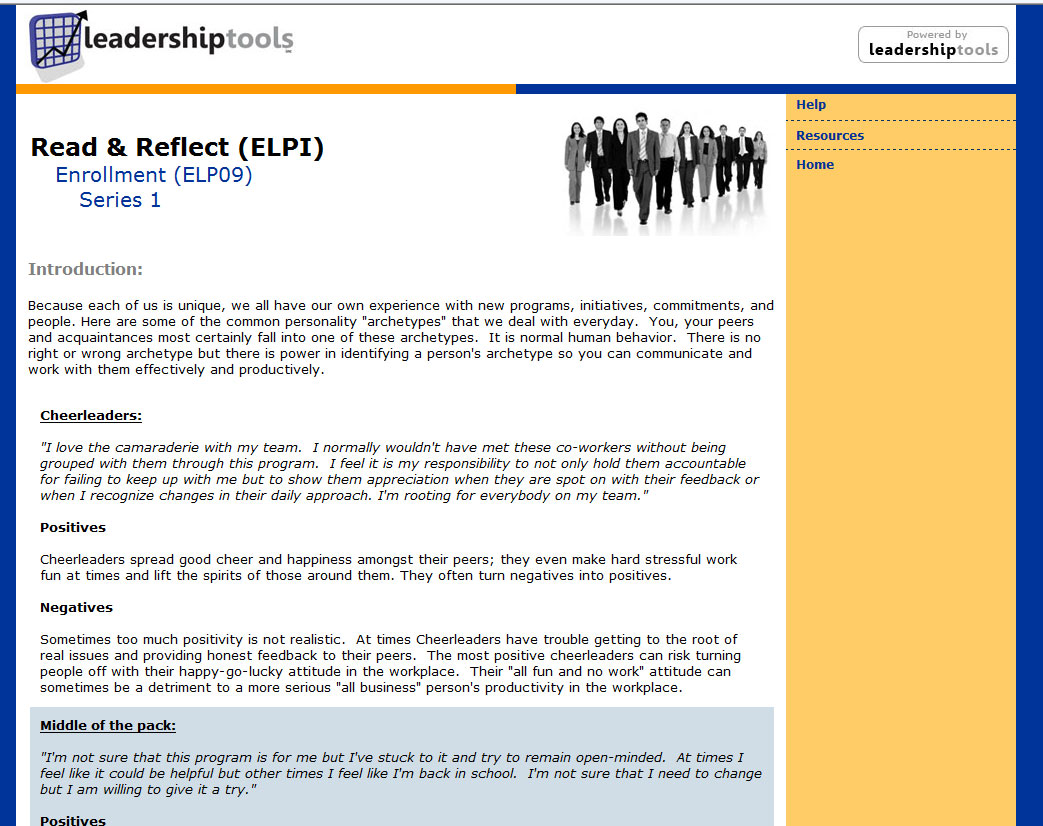 leadershiptools

Powered by leadershiptools

Help

Resources

Home

Read & Reflect (ELPI)
Enrollment (ELP09)
Series 1

Introduction:

Because each of us is unique, we all have our own experience with new programs, initiatives, commitments, and people. Here are some of the common personality "archetypes" that we deal with everyday. You, your peers and acquaintances most certainly fall into one of these archetypes. It is normal human behavior. There is no right or wrong archetype but there is power in identifying a person's archetype so you can communicate and work with them effectively and productively.

Cheerleaders:

"I love the camaraderie with my team. I normally wouldn't have met these co-workers without being grouped with them through this program. I feel it is my responsibility to not only hold them accountable for failing to keep up with me but to show them appreciation when they are spot on with their feedback or when I recognize changes in their daily approach. I'm rooting for everybody on my team."

Positives

Cheerleaders spread good cheer and happiness amongst their peers; they even make hard stressful work fun at times and lift the spirits of those around them. They often turn negatives into positives.

Negatives

Sometimes too much positivity is not realistic. At times Cheerleaders have trouble getting to the root of real issues and providing honest feedback to their peers. The most positive cheerleaders can risk turning people off with their happy-go-lucky attitude in the workplace. Their "all fun and no work" attitude can sometimes be a detriment to a more serious "all business" person's productivity in the workplace.

Middle of the pack:

"I'm not sure that this program is for me but I've stuck to it and try to remain open-minded. At times I feel like it could be helpful but other times I feel like I'm back in school. I'm not sure that I need to change but I am willing to give it a try."

Positives